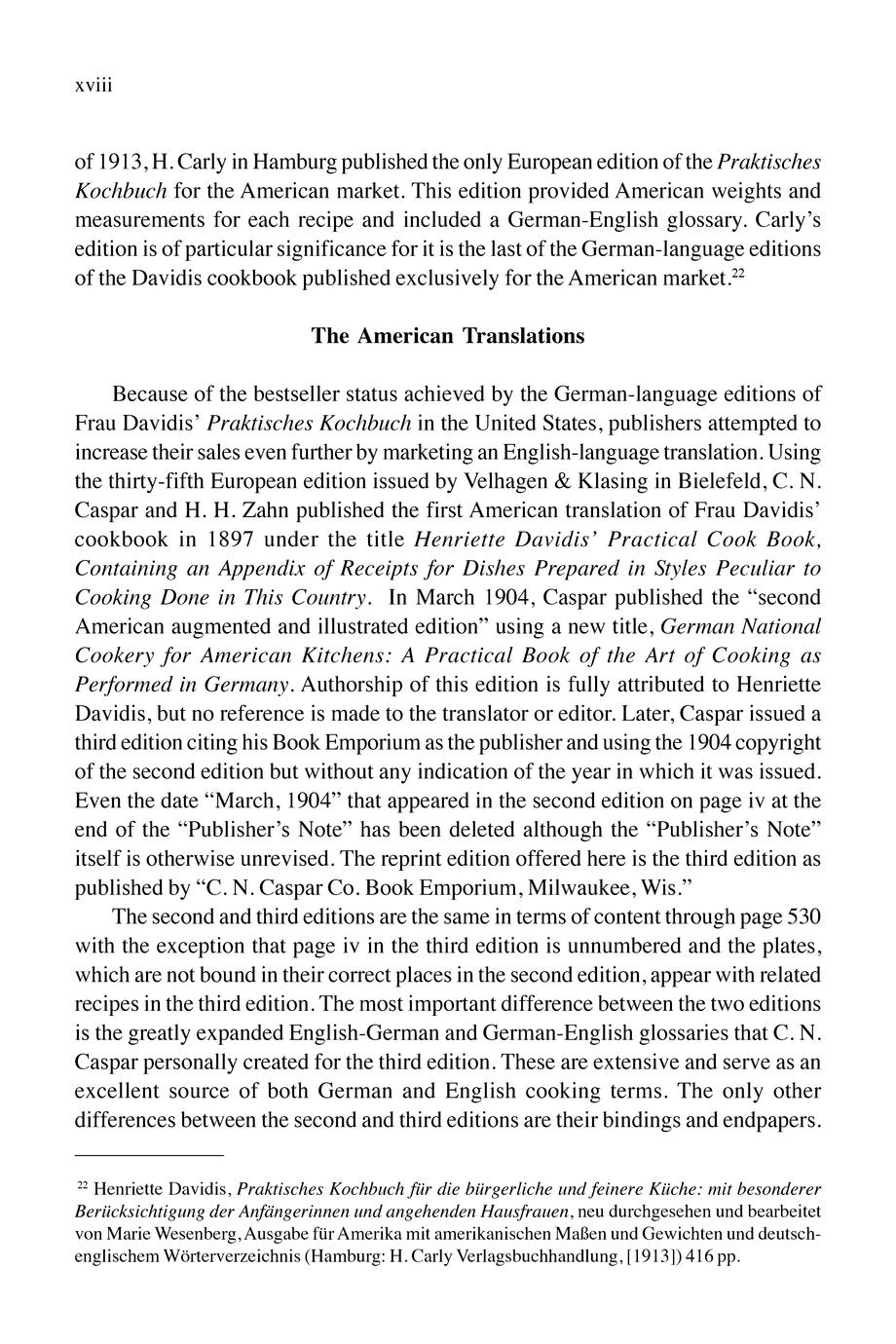 xviii

of 1913, H. Carly in Hamburg published the only European edition of the Praktisches Kochbuch for the American market. This edition provided American weights and measurements for each recipe and included a German-English glossary. Carly's edition is of particular significance for it is the last of the German-language editions of the Davidis cookbook published exclusively for the American market.$^{22}$

The American Translations

Because of the bestseller status achieved by the German-language editions of Frau Davidis' Praktisches Kochbuch in the United States, publishers attempted to increase their sales even further by marketing an English-language translation. Using the thirty-fifth European edition issued by Velhagen & Klasing in Bielefeld, C. N. Caspar and H. H. Zahn published the first American translation of Frau Davidis' cookbook in 1897 under the title Henriette Davidis' Practical Cook Book, Containing an Appendix of Receipts for Dishes Prepared in Styles Peculiar to Cooking Done in This Country. In March 1904, Caspar published the "second American augmented and illustrated edition" using a new title, German National Cookery for American Kitchens: A Practical Book of the Art of Cooking as Performed in Germany. Authorship of this edition is fully attributed to Henriette Davidis, but no reference is made to the translator or editor. Later, Caspar issued a third edition citing his Book Emporium as the publisher and using the 1904 copyright of the second edition but without any indication of the year in which it was issued. Even the date "March, 1904" that appeared in the second edition on page iv at the end of the "Publisher's Note" has been deleted although the "Publisher's Note" itself is otherwise unrevised. The reprint edition offered here is the third edition as published by "C. N. Caspar Co. Book Emporium, Milwaukee, Wis."

The second and third editions are the same in terms of content through page 530 with the exception that page iv in the third edition is unnumbered and the plates, which are not bound in their correct places in the second edition, appear with related recipes in the third edition. The most important difference between the two editions is the greatly expanded English-German and German-English glossaries that C. N. Caspar personally created for the third edition. These are extensive and serve as an excellent source of both German and English cooking terms. The only other differences between the second and third editions are their bindings and endpapers.

$^{22}$ Henriette Davidis, Praktisches Kochbuch für die bürgerliche und feinere Küche: mit besonderer Berücksichtigung der Anfängerinnen und angehenden Hausfrauen, neu durchgesehen und bearbeitet von Marie Wesenberg, Ausgabe für Amerika mit amerikanischen Maßen und Gewichten und deutsch-englischem Wörterverzeichnis (Hamburg: H. Carly Verlagsbuchhandlung, [1913]) 416 pp.